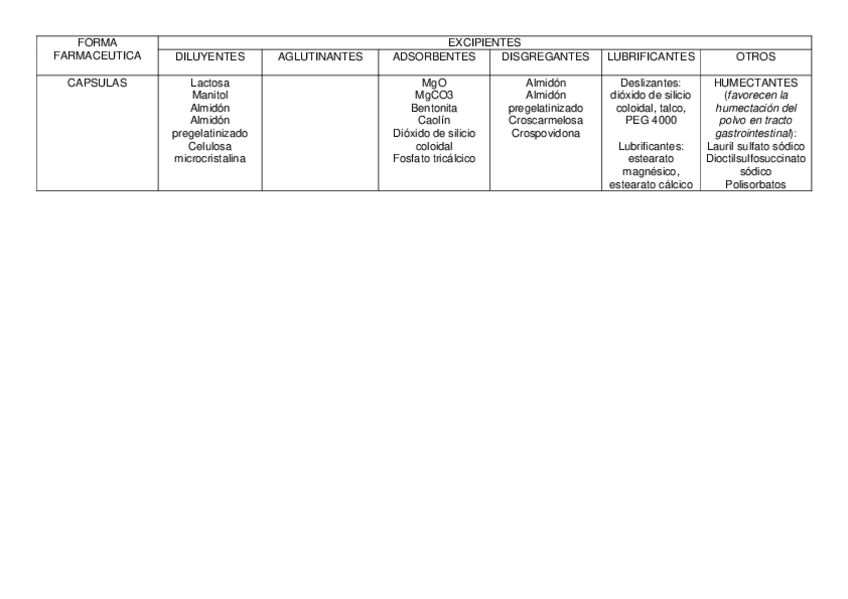 | FORMA FARMACEUTICA | EXCIPIENTES | | | | | |
|---|---|---|---|---|---|---|
| | DILUYENTES | AGLUTINANTES | ADSORBENTES | DISGREGANTES | LUBRIFICANTES | OTROS |
| CAPSULAS | Lactosa Manitol Almidón Almidón pregelatinizado Celulosa microcristalina | | MgO MgCO3 Bentonita Caolín Dióxido de silicio coloidal Fosfato tricálcico | Almidón Almidón pregelatinizado Croscarmelosa Crospovidona | Deslizantes: dióxido de silicio coloidal, talco, PEG 4000 Lubrificantes: estearato magnésico, estearato cálcico | HUMECTANTES (favorecen la humectación del polvo en tracto gastrointestinal): Lauril sulfato sódico Dioctilsulfosuccinato sódico Polisorbatos |